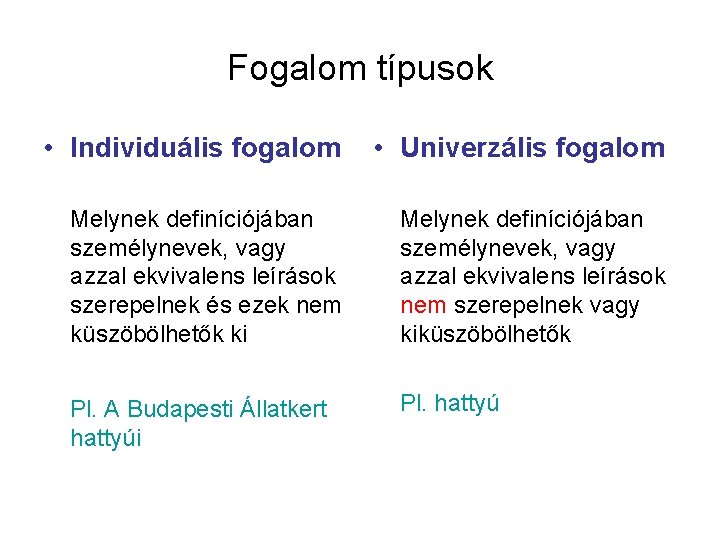 Fogalom típusok

• Individuális fogalom

Melynek definíciójában személynevek, vagy azzal ekvivalens leírások szerepelnek és ezek nem küszöbölhetők ki

Pl. A Budapesti Állatkert hattyúi

• Univerzális fogalom

Melynek definíciójában személynevek, vagy azzal ekvivalens leírások nem szerepelnek vagy kiküszöbölhetők

Pl. hattyú